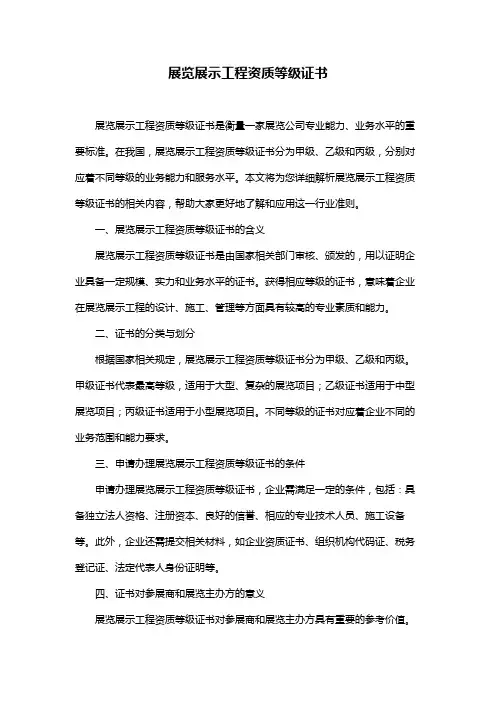 展览展示工程资质等级证书

展览展示工程资质等级证书是衡量一家展览公司专业能力、业务水平的重要标准。在我国，展览展示工程资质等级证书分为甲级、乙级和丙级，分别对应着不同等级的业务能力和服务水平。本文将为您详细解析展览展示工程资质等级证书的相关内容，帮助大家更好地了解和应用这一行业准则。

一、展览展示工程资质等级证书的含义

展览展示工程资质等级证书是由国家相关部门审核、颁发的，用以证明企业具备一定规模、实力和业务水平的证书。获得相应等级的证书，意味着企业在展览展示工程的设计、施工、管理等方面具有较高的专业素质和能力。

二、证书的分类与划分

根据国家相关规定，展览展示工程资质等级证书分为甲级、乙级和丙级。甲级证书代表最高等级，适用于大型、复杂的展览项目；乙级证书适用于中型展览项目；丙级证书适用于小型展览项目。不同等级的证书对应着企业不同的业务范围和能力要求。

三、申请办理展览展示工程资质等级证书的条件

申请办理展览展示工程资质等级证书，企业需满足一定的条件，包括：具备独立法人资格、注册资本、良好的信誉、相应的专业技术人员、施工设备等。此外，企业还需提交相关材料，如企业资质证书、组织机构代码证、税务登记证、法定代表人身份证明等。

四、证书对参展商和展览主办方的意义

展览展示工程资质等级证书对参展商和展览主办方具有重要的参考价值。